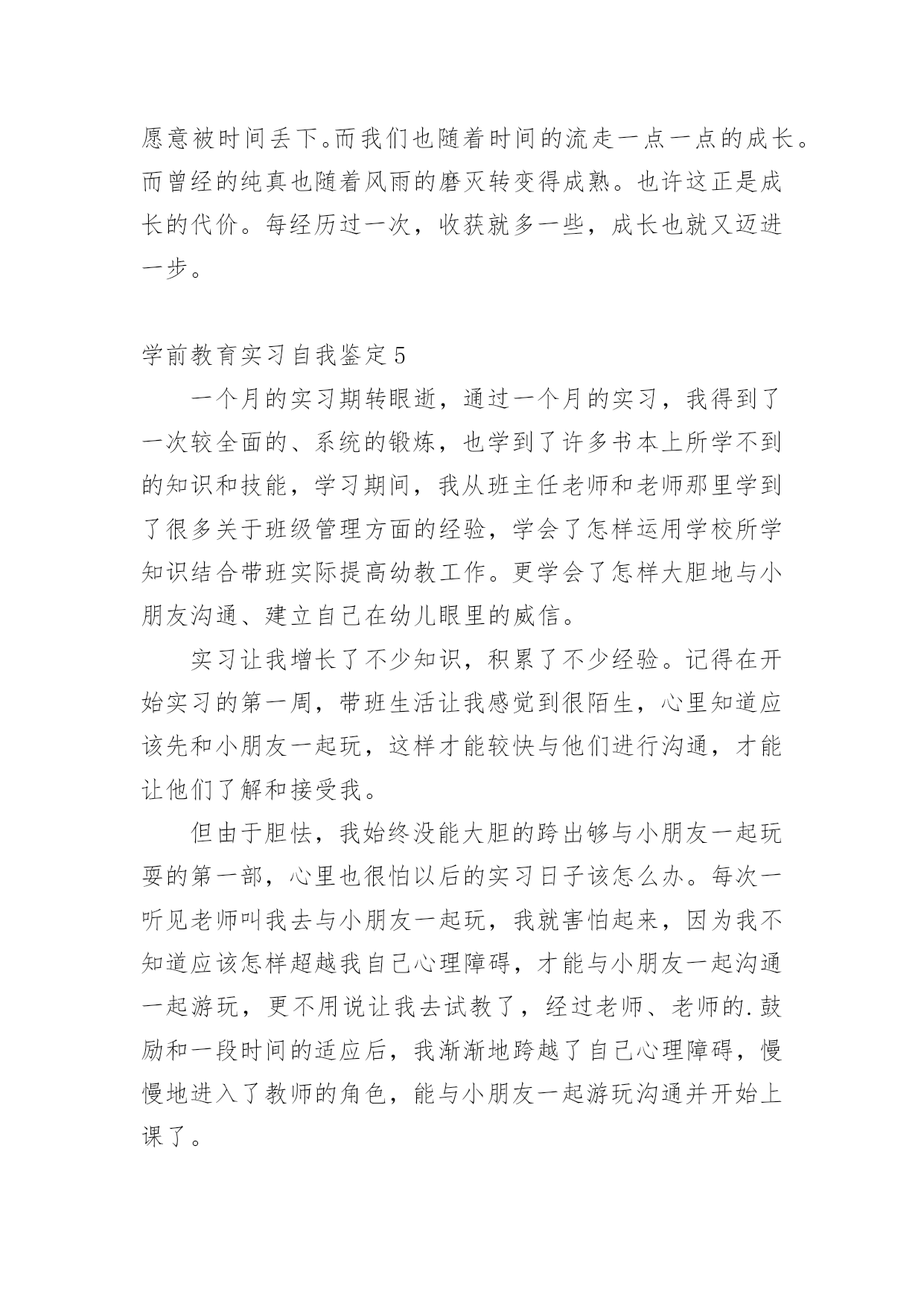 愿意被时间丢下。而我们也随着时间的流走一点一点的成长。而曾经的纯真也随着风雨的磨灭转变得成熟。也许这正是成长的代价。每经历过一次，收获就多一些，成长也就又迈进一步。

学前教育实习自我鉴定5

一个月的实习期转眼逝，通过一个月的实习，我得到了一次较全面的、系统的锻炼，也学到了许多书本上所学不到的知识和技能，学习期间，我从班主任老师和老师那里学到了很多关于班级管理方面的经验，学会了怎样运用学校所学知识结合带班实际提高幼教工作。更学会了怎样大胆地与小朋友沟通、建立自己在幼儿眼里的威信。

实习让我增长了不少知识，积累了不少经验。记得在开始实习的第一周，带班生活让我感觉到很陌生，心里知道应该先和小朋友一起玩，这样才能较快与他们进行沟通，才能让他们了解和接受我。

但由于胆怯，我始终没能大胆的跨出够与小朋友一起玩耍的第一部，心里也很怕以后的实习日子该怎么办。每次一听见老师叫我去与小朋友一起玩，我就害怕起来，因为我不知道应该怎样超越我自己心理障碍，才能与小朋友一起沟通一起游玩，更不用说让我去试教了，经过老师、老师的.鼓励和一段时间的适应后，我渐渐地跨越了自己心理障碍，慢慢地进入了教师的角色，能与小朋友一起游玩沟通并开始上课了。